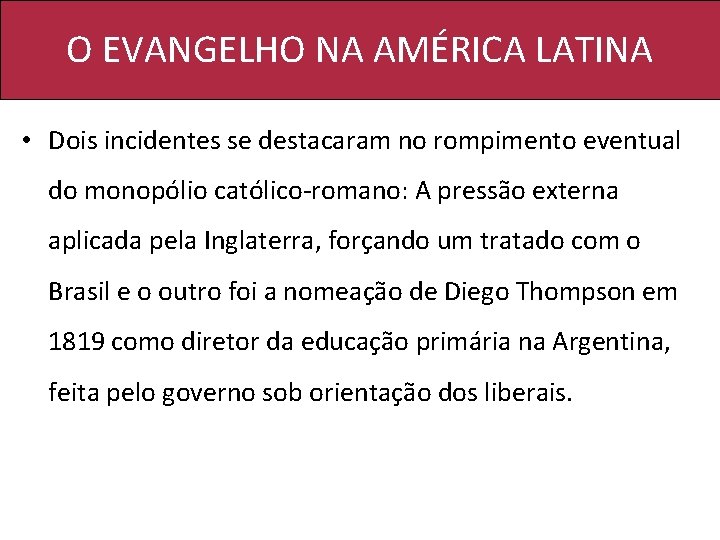 O EVANGELHO NA AMÉRICA LATINA

• Dois incidentes se destacaram no rompimento eventual do monopólio católico-romano: A pressão externa aplicada pela Inglaterra, forçando um tratado com o Brasil e o outro foi a nomeação de Diego Thompson em 1819 como diretor da educação primária na Argentina, feita pelo governo sob orientação dos liberais.